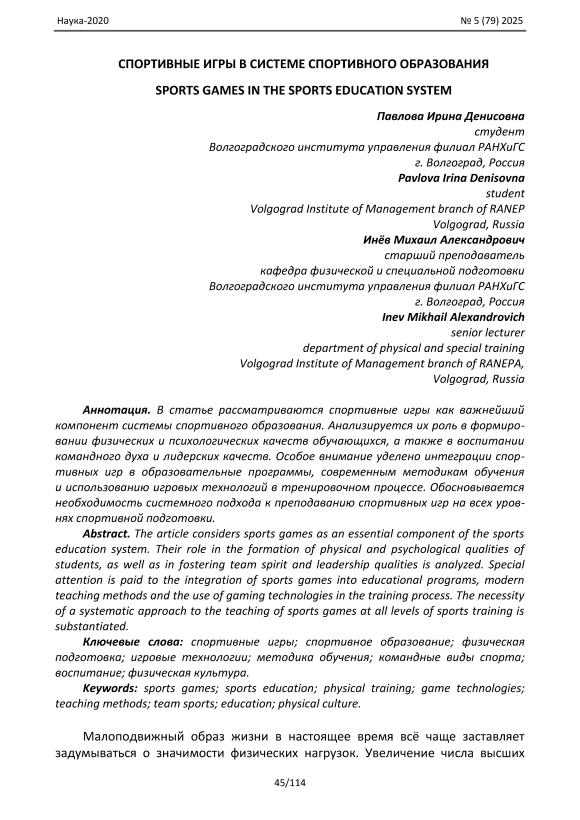 Наука-2020

№ 5 (79) 2025

СПОРТИВНЫЕ ИГРЫ В СИСТЕМЕ СПОРТИВНОГО ОБРАЗОВАНИЯ

SPORTS GAMES IN THE SPORTS EDUCATION SYSTEM

Павлова Ирина Денисовна
студент
Волгоградского института управления филиал РАНХиГС
г. Волгоград, Россия
Pavlova Irina Denisovna
student
Volgograd Institute of Management branch of RANEP
Volgograd, Russia
Инёв Михаил Александрович
старший преподаватель
кафедра физической и специальной подготовки
Волгоградского института управления филиал РАНХиГС
г. Волгоград, Россия
Inev Mikhail Alexandrovich
senior lecturer
department of physical and special training
Volgograd Institute of Management branch of RANEPA,
Volgograd, Russia

Аннотация. В статье рассматриваются спортивные игры как важнейший компонент системы спортивного образования. Анализируется их роль в формировании физических и психологических качеств обучающихся, а также в воспитании командного духа и лидерских качеств. Особое внимание уделено интеграции спортивных игр в образовательные программы, современным методикам обучения и использованию игровых технологий в тренировочном процессе. Обосновывается необходимость системного подхода к преподаванию спортивных игр на всех уровнях спортивной подготовки.

Abstract. The article considers sports games as an essential component of the sports education system. Their role in the formation of physical and psychological qualities of students, as well as in fostering team spirit and leadership qualities is analyzed. Special attention is paid to the integration of sports games into educational programs, modern teaching methods and the use of gaming technologies in the training process. The necessity of a systematic approach to the teaching of sports games at all levels of sports training is substantiated.

Ключевые слова: спортивные игры; спортивное образование; физическая подготовка; игровые технологии; методика обучения; командные виды спорта; воспитание; физическая культура.

Keywords: sports games; sports education; physical training; game technologies; teaching methods; team sports; education; physical culture.

Малоподвижный образ жизни в настоящее время всё чаще заставляет задумываться о значимости физических нагрузок. Увеличение числа высших

45/114